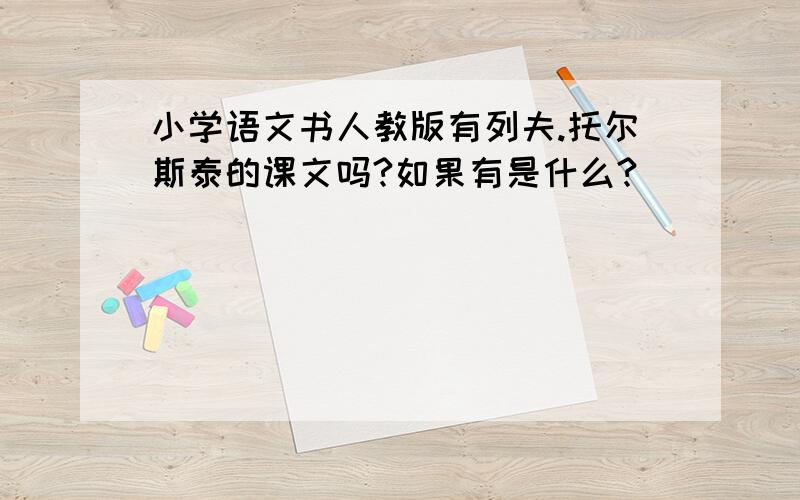 小学语文书人教版有列夫.托尔斯泰的课文吗?如果有是什么?